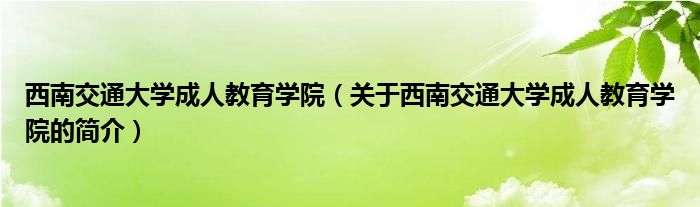 西南交通大学成人教育学院（关于西南交通大学成人教育学院的简介）